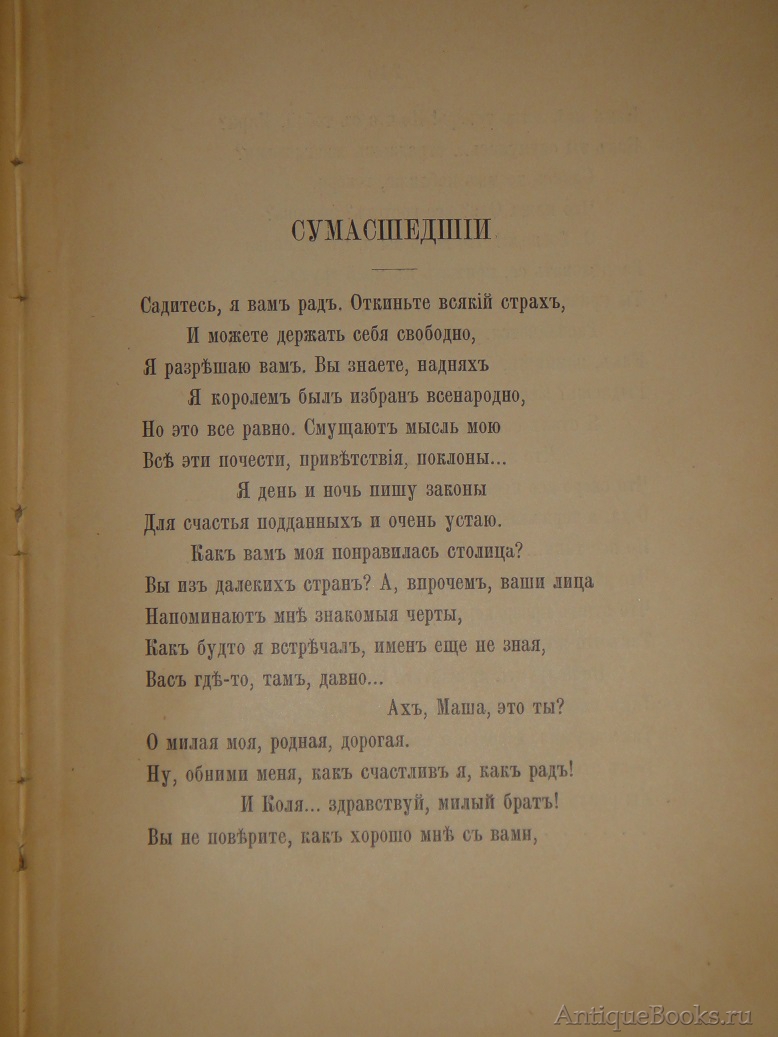 СУМАСШЕДШІЙ

Садитесь, я вамъ радъ. Откиньте всякій страхъ,
И можете держать себя свободно,
Я разрѣшаю вамъ. Вы знаете, надняхъ
Я королемъ былъ избранъ всенародно,
Но это все равно. Смущаютъ мысль мою
Всѣ эти почести, привѣтствія, поклоны...
Я день и ночь пишу законы
Для счастья подданныхъ и очень устаю.
Какъ вамъ моя понравилась столица?
Вы изъ далекихъ странъ? А, впрочемъ, ваши лица
Напоминаютъ мнѣ знакомыя черты,
Какъ будто я встрѣчалъ, именъ еще не зная,
Васъ гдѣ-то, тамъ, давно...
Ахъ, Маша, это ты?
О милая моя, родная, дорогая.
Ну, обними меня, какъ счастливъ я, какъ радъ!
И Коля... здравствуй, милый братъ!
Вы не повѣрите, какъ хорошо мнѣ съ вами,

AntiqueBooks.ru